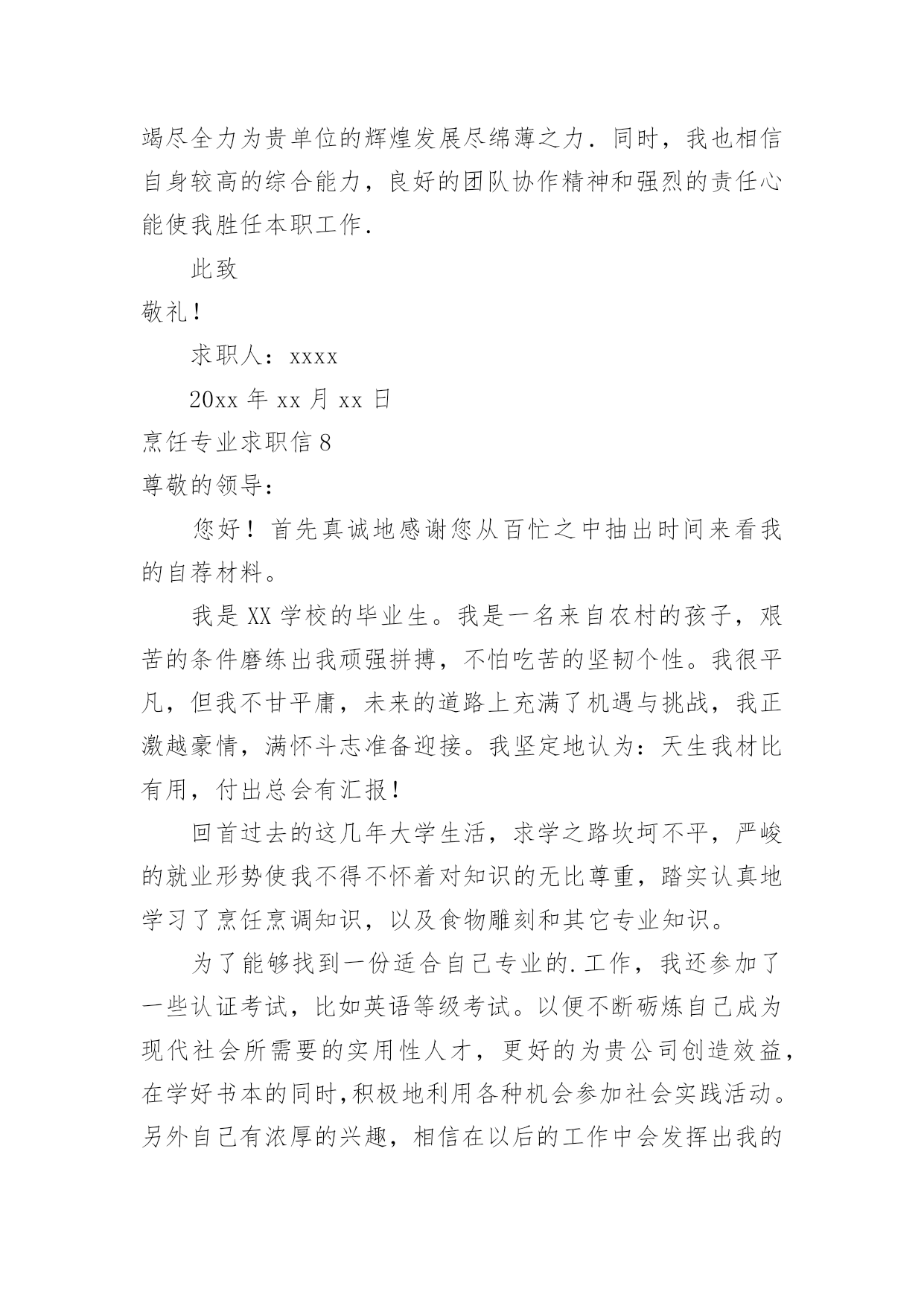 竭尽全力为贵单位的辉煌发展尽绵薄之力. 同时，我也相信自身较高的综合能力，良好的团队协作精神和强烈的责任心能使我胜任本职工作.

此致

敬礼!

求职人：xxxx

20xx 年 xx 月 xx 日

烹饪专业求职信 8

尊敬的领导：

您好！首先真诚地感谢您从百忙之中抽出时间来看我的自荐材料。

我是 XX 学校的毕业生。我是一名来自农村的孩子，艰苦的条件磨练出我顽强拼搏，不怕吃苦的坚韧个性。我很平凡，但我不甘平庸，未来的道路上充满了机遇与挑战，我正激越豪情，满怀斗志准备迎接。我坚定地认为：天生我材比有用，付出总会有汇报!

回首过去的这几年大学生活，求学之路坎坷不平，严峻的就业形势使我不得不怀着对知识的无比尊重，踏实认真地学习了烹饪烹调知识，以及食物雕刻和其它专业知识。

为了能够找到一份适合自己专业的.工作，我还参加了一些认证考试，比如英语等级考试。以便不断砺炼自己成为现代社会所需要的实用性人才，更好的为贵公司创造效益，在学好书本的同时,积极地利用各种机会参加社会实践活动。另外自己有浓厚的兴趣，相信在以后的工作中会发挥出我的